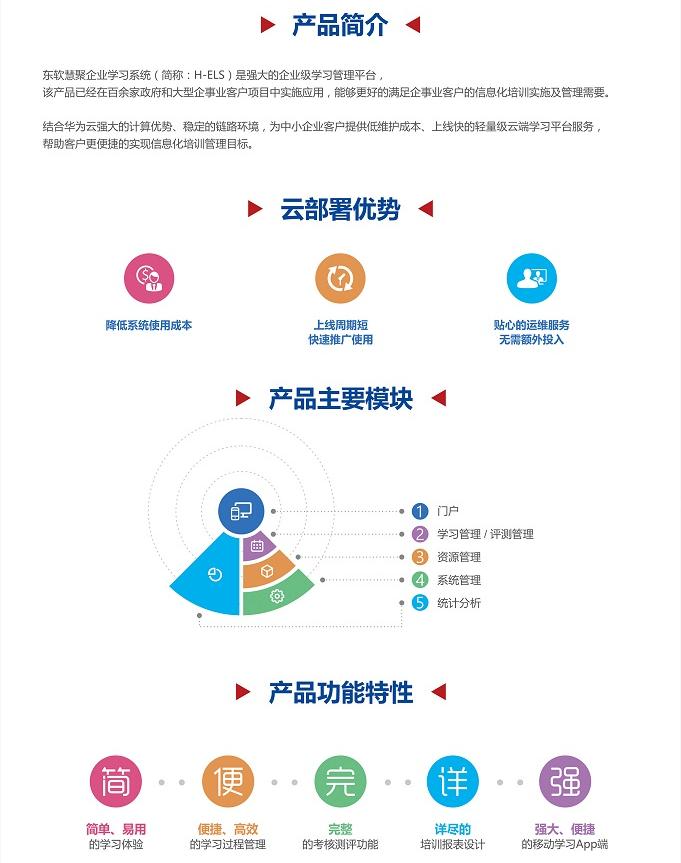 产品简介

东软慧聚企业学习系统（简称：H-ELS）是强大的企业级学习管理平台，
该产品已经在百余家政府和大型企事业客户项目中实施应用，能够更好的满足企事业客户的信息化培训实施及管理需要。

结合华为云强大的计算优势、稳定的链路环境，为中小企业客户提供低维护成本、上线快的轻量级云端学习平台服务，
帮助客户更便捷的实现信息化培训管理目标。

云部署优势

降低系统使用成本

上线周期短
快速推广使用

贴心的运维服务
无需额外投入

产品主要模块

1 门户
2 学习管理 / 评测管理
3 资源管理
4 系统管理
5 统计分析

产品功能特性

简
简单、易用
的学习体验

便
便捷、高效
的学习过程管理

完
完整
的考核测评功能

详
详尽的
培训报表设计

强
强大、便捷
的移动学习App端